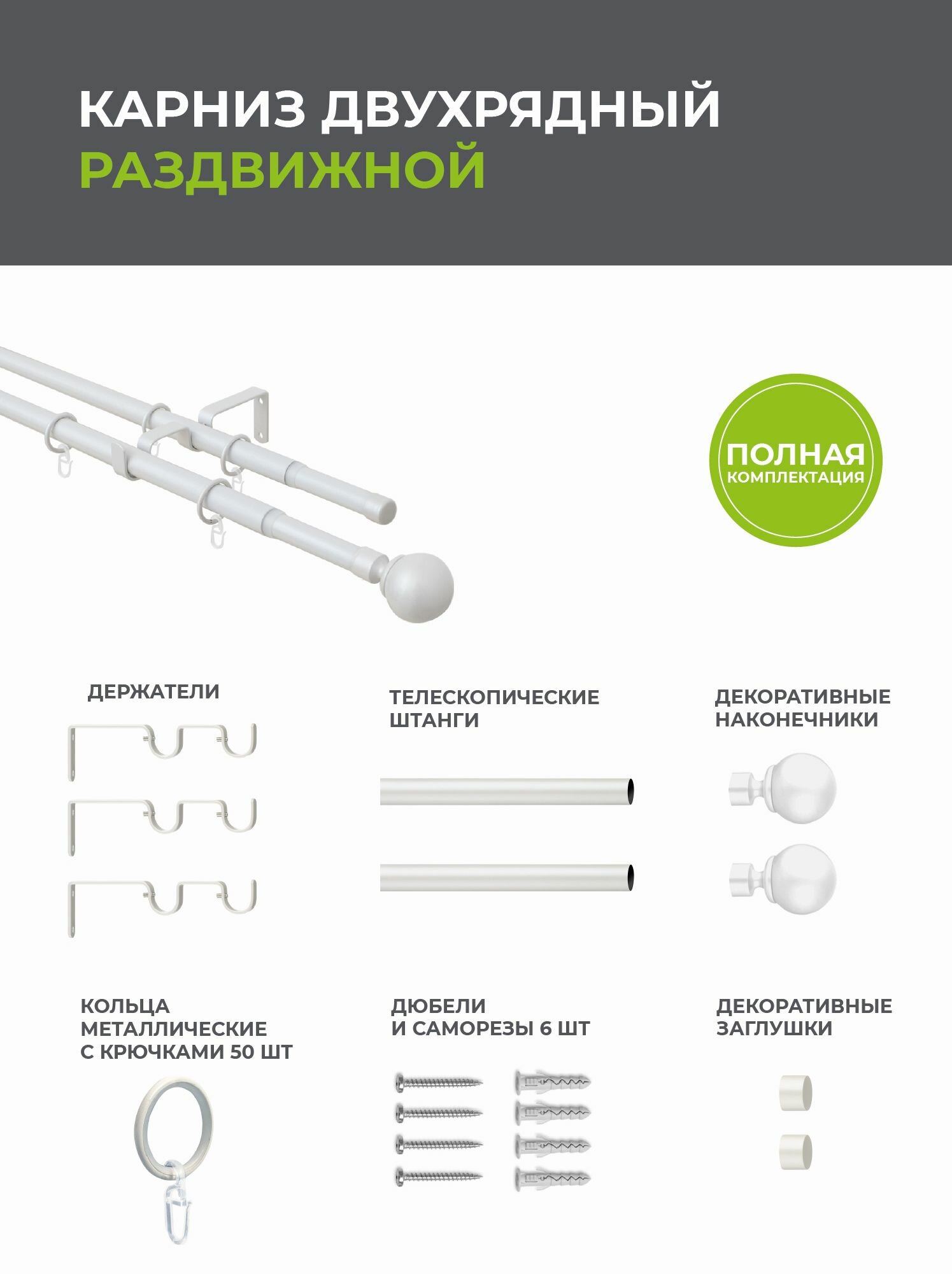 КАРНИЗ ДВУХРЯДНЫЙ
РАЗДВИЖНОЙ

ПОЛНАЯ
КОМПЛЕКТАЦИЯ

ДЕРЖАТЕЛИ

ТЕЛЕСКОПИЧЕСКИЕ
ШТАНГИ

ДЕКОРАТИВНЫЕ
НАКОНЕЧНИКИ

КОЛЬЦА
МЕТАЛЛИЧЕСКИЕ
С КРЮЧКАМИ 50 ШТ

ДЮБЕЛИ
И САМОРЕЗЫ 6 ШТ

ДЕКОРАТИВНЫЕ
ЗАГЛУШКИ